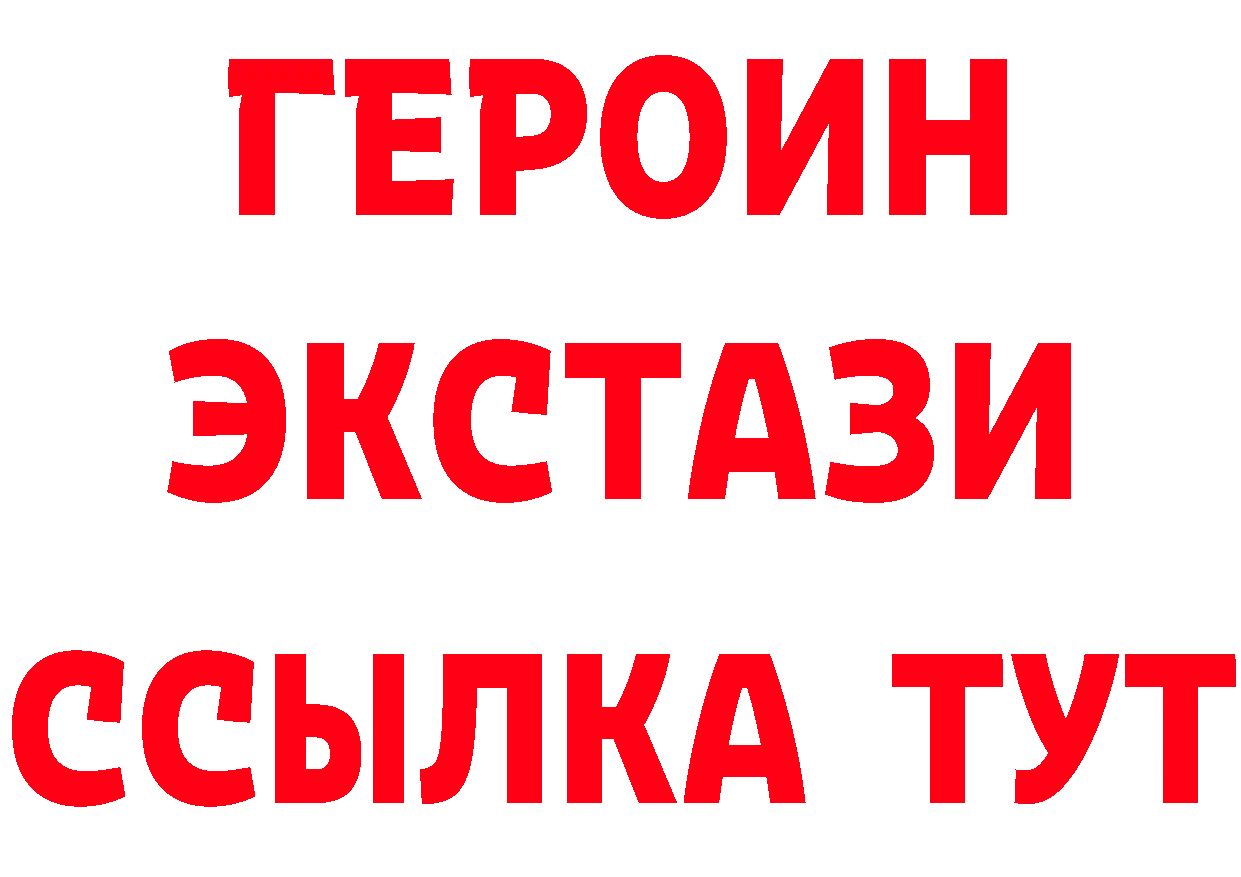 ГЕРОИН ЭКСТАЗИ ССЫЛКА ТУТ